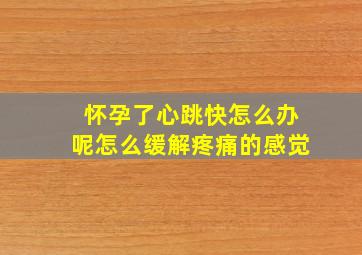 怀孕了心跳快怎么办
呢怎么缓解疼痛的感觉